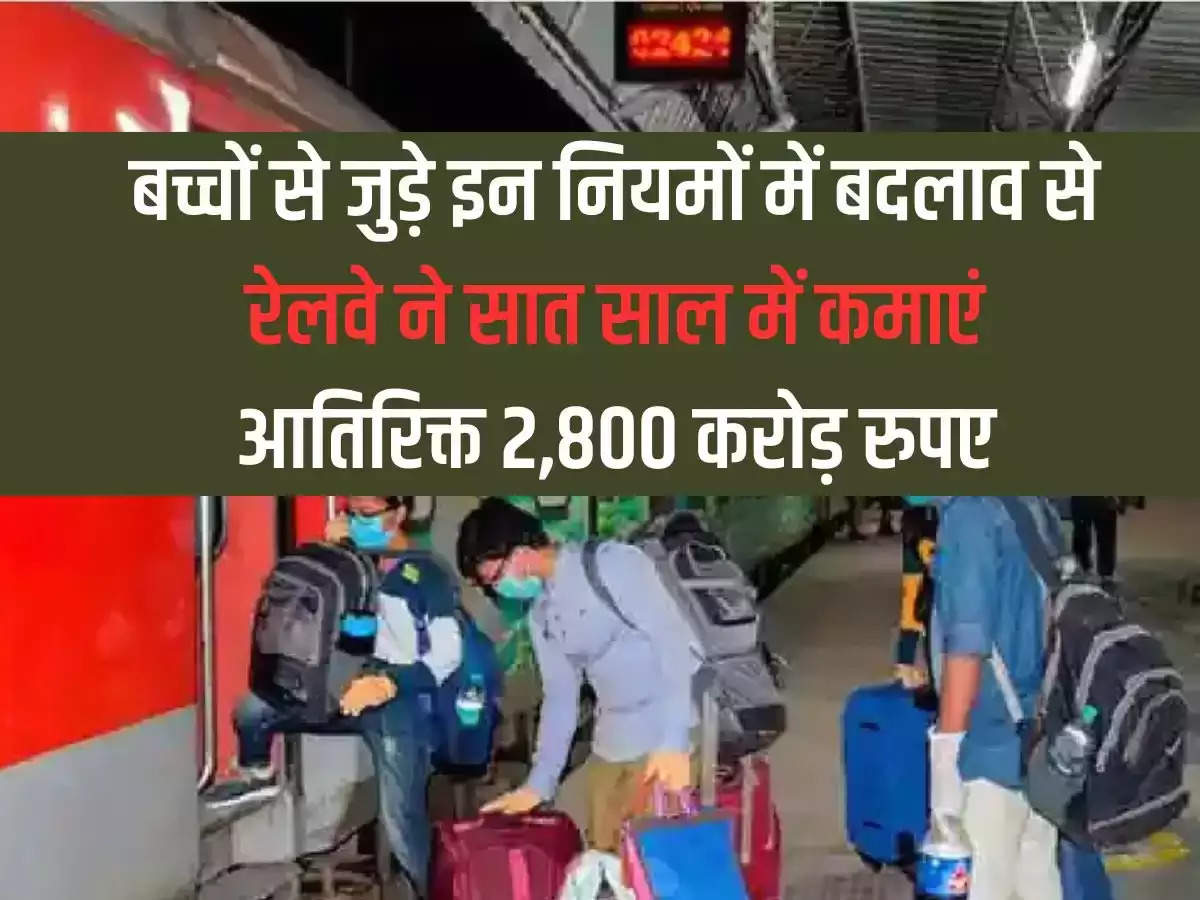 02424

बच्चों से जुड़े इन नियमों में बदलाव से रेलवे ने सात साल में कमाएं आतिरिक्त 2,800 करोड़ रुपए